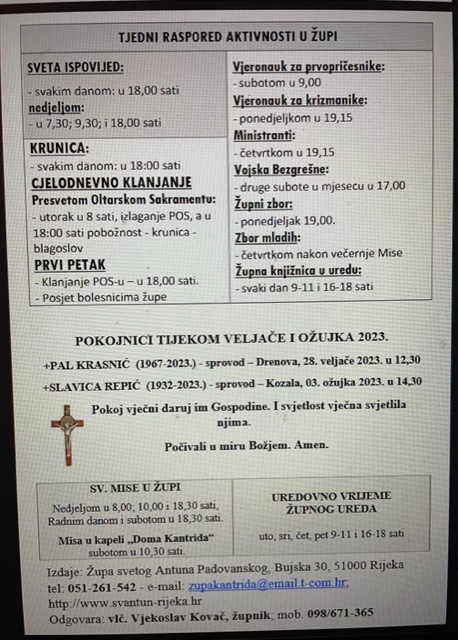 TJEDNI RASPORED AKTIVNOSTI U ŽUPI

SVETA ISPOVIJED:
- svakim danom: u 18,00 sati
nedjeljom:
- u 7,30; 9,30; i 18,00 sati

KRUNICA:
- svakim danom: u 18:00 sati
CJELODNEVNO KLANJANJE
Presvetom Oltarskom Sakramentu:
- utorak u 8 sati, izlaganje POS, a u 18:00 sati pobožnost - krunica - blagoslov
PRVI PETAK
- Klanjanje POS-u – u 18,00 sati.
- Posjet bolesnicima župe

Vjeronauk za prvopričesnike:
- subotom u 9,00
Vjeronauk za krizmanike:
- ponedjeljkom u 19,15
Ministranti:
- četvrtkom u 19,15
Vojska Bezgrešne:
- druge subote u mjesecu u 17,00
Župni zbor:
- ponedjeljak 19,00.
Zbor mladih:
- četvrtkom nakon večernje Mise
Župna knjižnica u uredu:
- svaki dan 9-11 i 16-18 sati

POKOJNICI TIJEKOM VELJAČE I OŽUJKA 2023.

+PAL KRASNIĆ (1967-2023.) - sprovod – Drenova, 28. veljače 2023. u 12,30

+SLAVICA REPIĆ (1932-2023.) - sprovod – Kozala, 03. ožujka 2023. u 14,30

Pokoj vječni daruj im Gospodine. I svjetlost vječna svjetlila njima.

Počivali u miru Božjem. Amen.

SV. MISE U ŽUPI
Nedjeljom u 8,00; 10,00 i 18,30 sati,
Radnim danom i subotom u 18,30 sati.
Misa u kapeli „Doma Kantrida“
subotom u 10,30 sati.

UREDOVNO VRIJEME ŽUPNOG UREDA
uto, sri, čet, pet 9-11 i 16-18 sati

Izdaje: Župa svetog Antuna Padovanskog, Bujska 30, 51000 Rijeka
tel: 051-261-542 - e-mail: zupakantrida@email.t-com.hr;
http://www.svantun-rijeka.hr
Odgovara: vlč. Vjekoslav Kovač, župnik; mob. 098/671-365